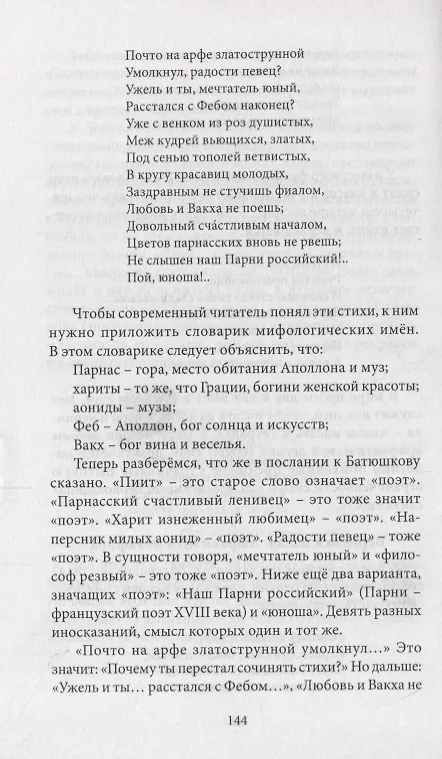 Почто на арфе златострунной
Умолкнул, радости певец?
Ужель и ты, мечтатель юный,
Расстался с Фебом наконец?
Уже с венком из роз душистых,
Меж кудрей вьющихся, златых,
Под сенью тополей ветвистых,
В кругу красавиц молодых,
Заздравным не стучишь фиалом,
Любовь и Вакха не поешь;
Довольный счáстливым началом,
Цветов парнасских вновь не рвешь;
Не слышен наш Парни российский!..
Пой, юноша!..

Чтобы современный читатель понял эти стихи, к ним нужно приложить словарик мифологических имён. В этом словарике следует объяснить, что:

Парнас – гора, место обитания Аполлона и муз;
хариты – то же, что Грации, богини женской красоты;
аониды – музы;
Феб – Аполлон, бог солнца и искусств;
Вакх – бог вина и веселья.

Теперь разберёмся, что же в послании к Батюшкову сказано. «Пиит» – это старое слово означает «поэт». «Парнасский счастливый ленивец» – это тоже значит «поэт». «Харит изнеженный любимец» – «поэт». «Наперсник милых аонид» – «поэт». «Радости певец» – тоже «поэт». В сущности говоря, «мечтатель юный» и «философ резвый» – это тоже «поэт». Ниже ещё два варианта, значащих «поэт»: «Наш Парни российский» (Парни – французский поэт XVIII века) и «юноша». Девять разных иносказаний, смысл которых один и тот же.

«Почто на арфе златострунной умолкнул...» Это значит: «Почему ты перестал сочинять стихи?» Но дальше: «Ужель и ты... расстался с Фебом...», «Любовь и Вакха не

144